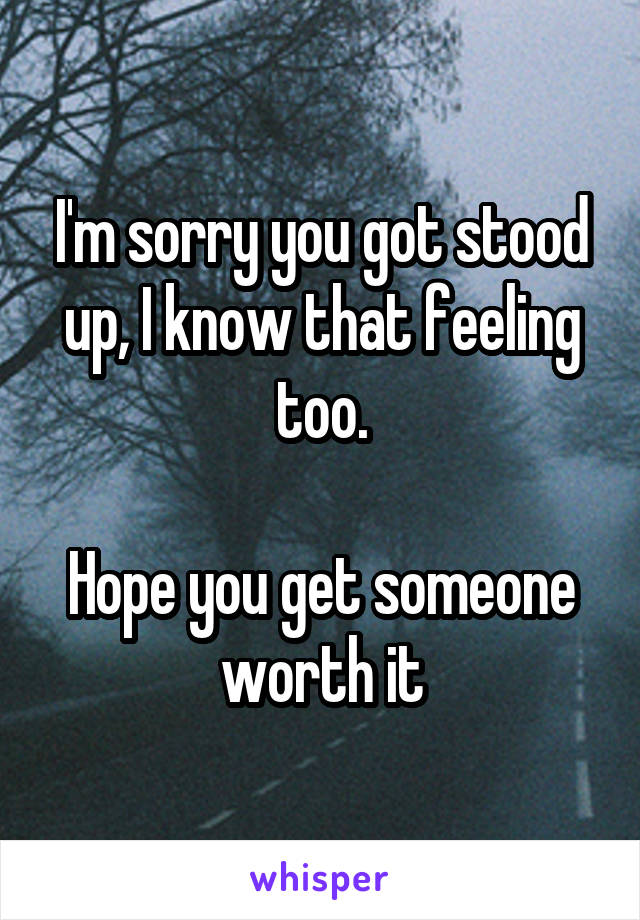 I'm sorry you got stood up, I know that feeling too.

Hope you get someone worth it

whisper